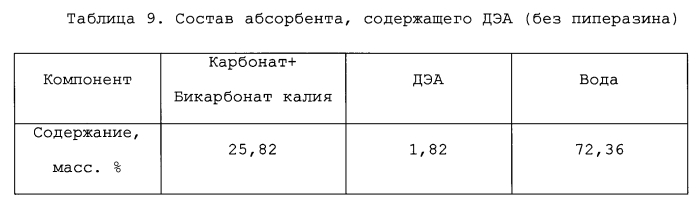 Таблица 9. Состав абсорбента, содержащего ДЭА (без пиперазина)

| Компонент | Карбонат+ Бикарбонат калия | ДЭА | Вода |
|---|---|---|---|
| Содержание, масс. % | 25,82 | 1,82 | 72,36 |